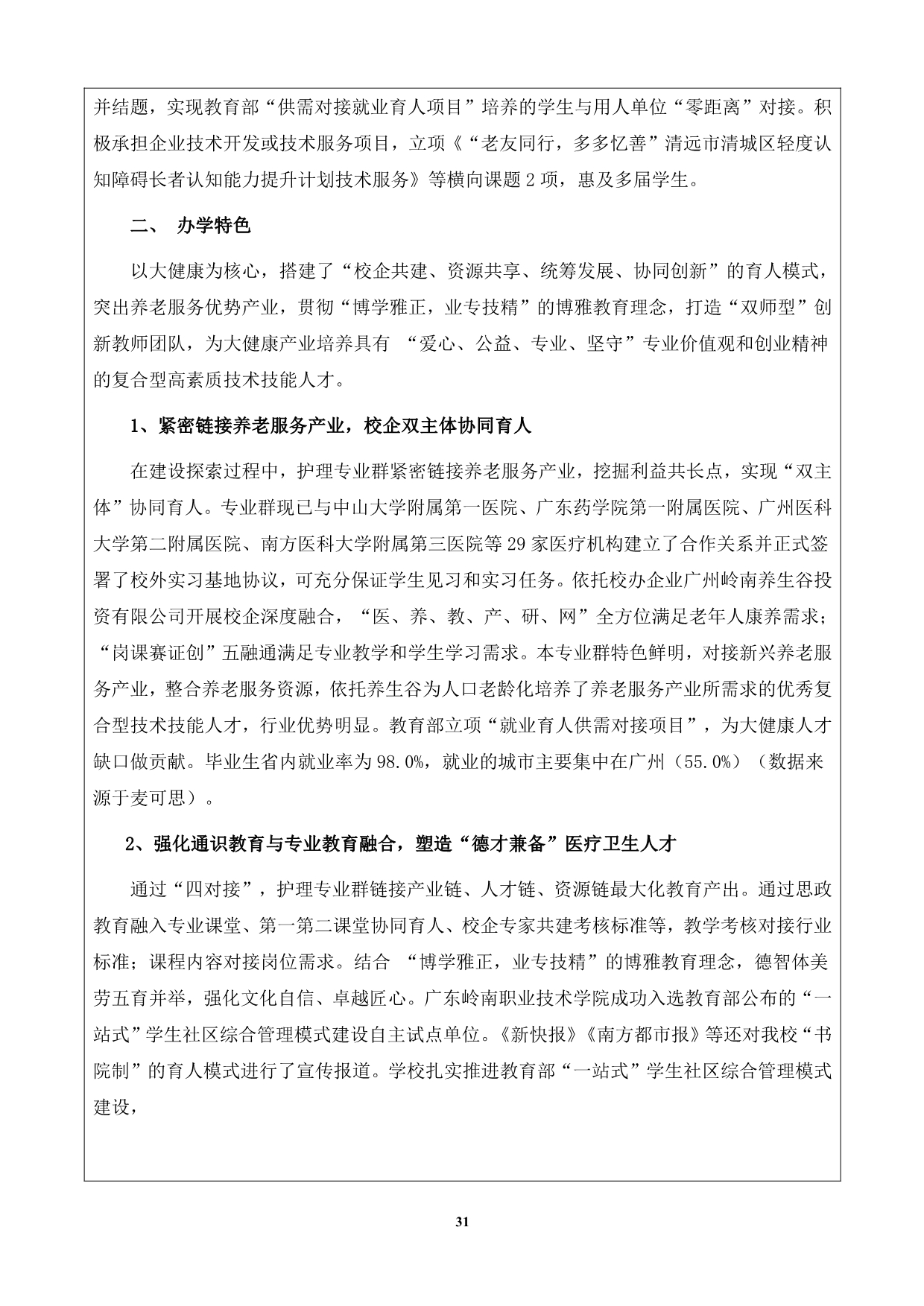 并结题，实现教育部“供需对接就业育人项目”培养的学生与用人单位“零距离”对接。积极承担企业技术开发或技术服务项目，立项《“老友同行，多多忆善”清远市清城区轻度认知障碍长者认知能力提升计划技术服务》等横向课题 2 项，惠及多届学生。

二、 办学特色

以大健康为核心，搭建了“校企共建、资源共享、统筹发展、协同创新”的育人模式，突出养老服务优势产业，贯彻“博学雅正，业专技精”的博雅教育理念，打造“双师型”创新教师团队，为大健康产业培养具有 “爱心、公益、专业、坚守”专业价值观和创业精神的复合型高素质技术技能人才。

1、紧密链接养老服务产业，校企双主体协同育人

在建设探索过程中，护理专业群紧密链接养老服务产业，挖掘利益共长点，实现“双主体”协同育人。专业群现已与中山大学附属第一医院、广东药学院第一附属医院、广州医科大学第二附属医院、南方医科大学附属第三医院等 29 家医疗机构建立了合作关系并正式签署了校外实习基地协议，可充分保证学生见习和实习任务。依托校办企业广州岭南养生谷投资有限公司开展校企深度融合，“医、养、教、产、研、网”全方位满足老年人康养需求；“岗课赛证创”五融通满足专业教学和学生学习需求。本专业群特色鲜明，对接新兴养老服务产业，整合养老服务资源，依托养生谷为人口老龄化培养了养老服务产业所需求的优秀复合型技术技能人才，行业优势明显。教育部立项“就业育人供需对接项目”，为大健康人才缺口做贡献。毕业生省内就业率为 98.0%，就业的城市主要集中在广州（55.0%）（数据来源于麦可思）。

2、强化通识教育与专业教育融合，塑造“德才兼备”医疗卫生人才

通过“四对接”，护理专业群链接产业链、人才链、资源链最大化教育产出。通过思政教育融入专业课堂、第一第二课堂协同育人、校企专家共建考核标准等，教学考核对接行业标准；课程内容对接岗位需求。结合 “博学雅正，业专技精”的博雅教育理念，德智体美劳五育并举，强化文化自信、卓越匠心。广东岭南职业技术学院成功入选教育部公布的“一站式”学生社区综合管理模式建设自主试点单位。《新快报》《南方都市报》等还对我校“书院制”的育人模式进行了宣传报道。学校扎实推进教育部“一站式”学生社区综合管理模式建设，

31